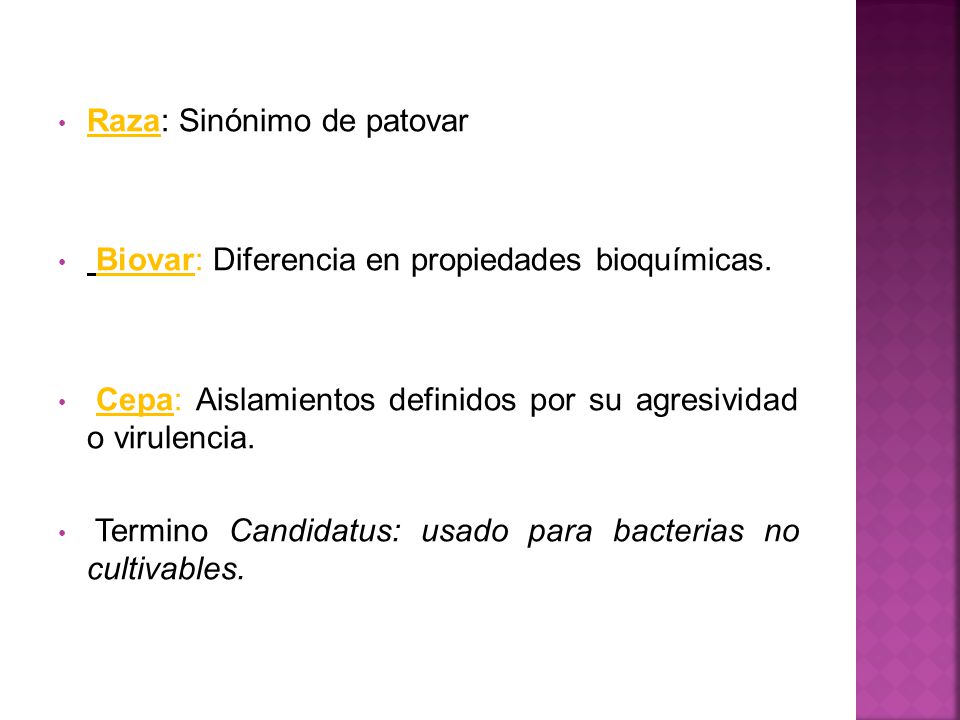 • Raza: Sinónimo de patovar

• Biovar: Diferencia en propiedades bioquímicas.

• Cepa: Aislamientos definidos por su agresividad o virulencia.

• Termino Candidatus: usado para bacterias no cultivables.